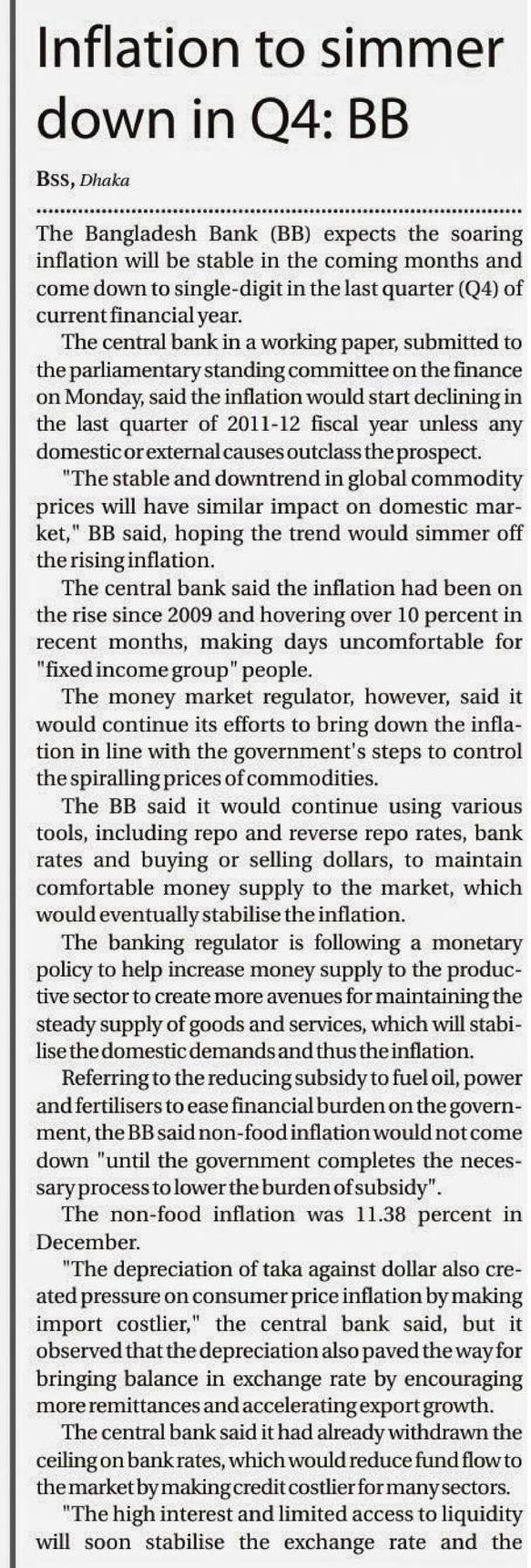 Inflation to simmer down in Q4: BB

BSS, Dhaka

The Bangladesh Bank (BB) expects the soaring inflation will be stable in the coming months and come down to single-digit in the last quarter (Q4) of current financial year.

The central bank in a working paper, submitted to the parliamentary standing committee on the finance on Monday, said the inflation would start declining in the last quarter of 2011-12 fiscal year unless any domestic or external causes outclass the prospect.

"The stable and downtrend in global commodity prices will have similar impact on domestic market," BB said, hoping the trend would simmer off the rising inflation.

The central bank said the inflation had been on the rise since 2009 and hovering over 10 percent in recent months, making days uncomfortable for "fixed income group" people.

The money market regulator, however, said it would continue its efforts to bring down the inflation in line with the government's steps to control the spiralling prices of commodities.

The BB said it would continue using various tools, including repo and reverse repo rates, bank rates and buying or selling dollars, to maintain comfortable money supply to the market, which would eventually stabilise the inflation.

The banking regulator is following a monetary policy to help increase money supply to the productive sector to create more avenues for maintaining the steady supply of goods and services, which will stabilise the domestic demands and thus the inflation.

Referring to the reducing subsidy to fuel oil, power and fertilisers to ease financial burden on the government, the BB said non-food inflation would not come down "until the government completes the necessary process to lower the burden of subsidy".

The non-food inflation was 11.38 percent in December.

"The depreciation of taka against dollar also created pressure on consumer price inflation by making import costlier," the central bank said, but it observed that the depreciation also paved the way for bringing balance in exchange rate by encouraging more remittances and accelerating export growth.

The central bank said it had already withdrawn the ceiling on bank rates, which would reduce fund flow to the market by making credit costlier for many sectors.

"The high interest and limited access to liquidity will soon stabilise the exchange rate and the